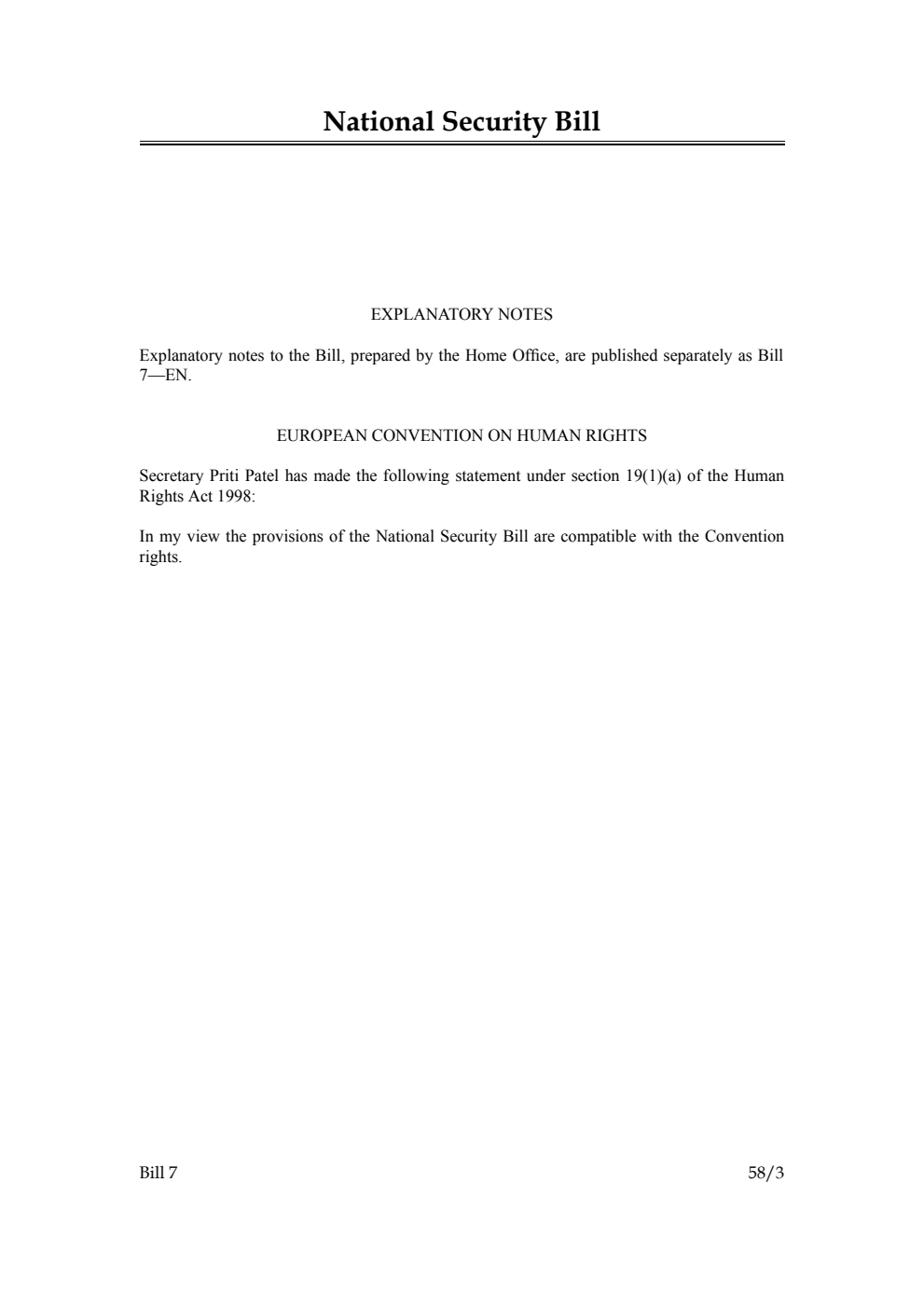 National Security Bill

EXPLANATORY NOTES

Explanatory notes to the Bill, prepared by the Home Office, are published separately as Bill 7—EN.

EUROPEAN CONVENTION ON HUMAN RIGHTS

Secretary Priti Patel has made the following statement under section 19(1)(a) of the Human Rights Act 1998:

In my view the provisions of the National Security Bill are compatible with the Convention rights.

Bill 7 58/3